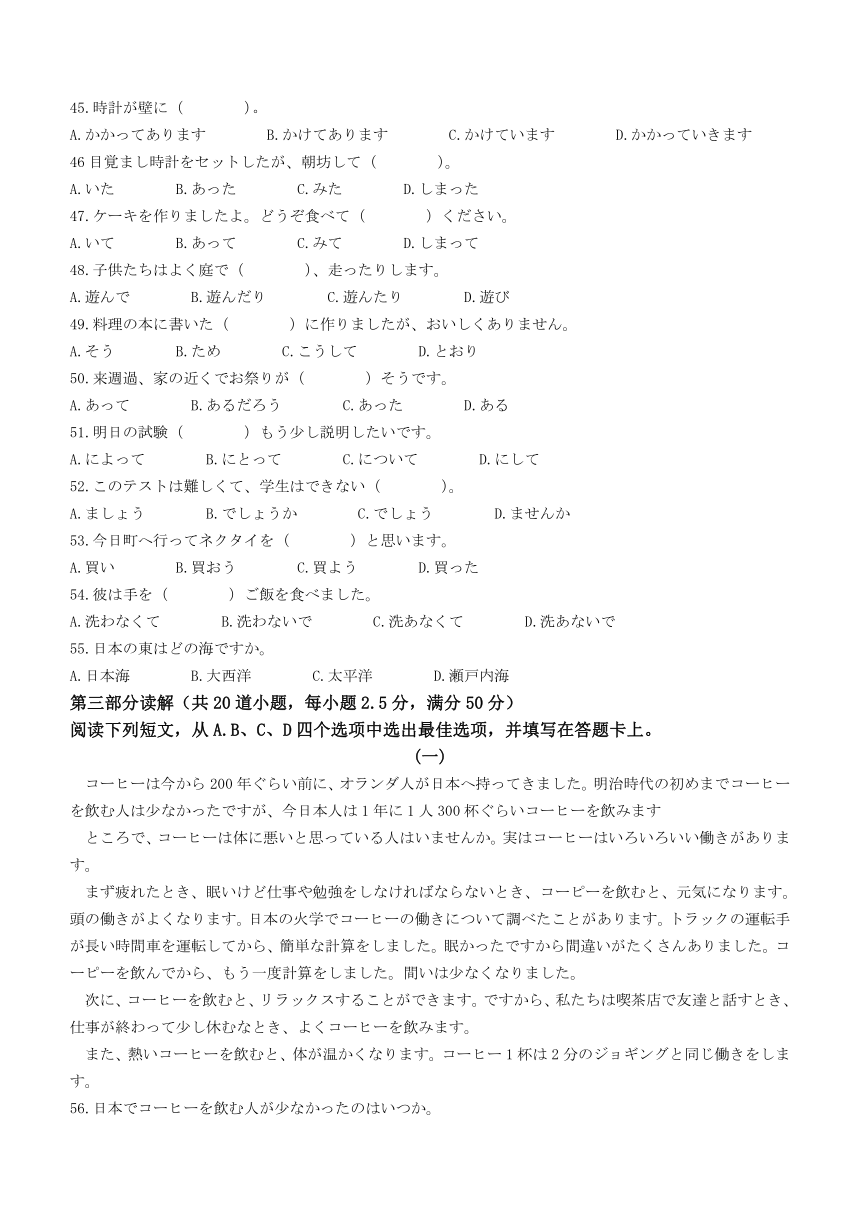 45.時計が壁に（　　　　）。

A.かかってあります　　B.かけてあります　　C.かけています　　D.かかっていきます

46 目覚まし時計をセットしたが、朝坊して（　　　　）。

A.いた　　B.あった　　C.みた　　D.しまった

47.ケーキを作りましたよ。どうぞ食べて（　　　　）ください。

A.いて　　B.あって　　C.みて　　D.しまって

48.子供たちはよく庭で（　　　　）、走ったりします。

A.遊んで　　B.遊んだり　　C.遊んたり　　D.遊び

49.料理の本に書いた（　　　　）に作りましたが、おいしくありません。

A.そう　　B.ため　　C.こうして　　D.とおり

50.来週過、家の近くでお祭りが（　　　　）そうです。

A.あって　　B.あるだろう　　C.あった　　D.ある

51.明日の試験（　　　　）もう少し説明したいです。

A.によって　　B.にとって　　C.について　　D.にして

52.このテストは難しくて、学生はできない（　　　　）。

A.ましょう　　B.でしょうか　　C.でしょう　　D.ませんか

53.今日町へ行ってネクタイを（　　　　）と思います。

A.買い　　B.買おう　　C.買よう　　D.買った

54.彼は手を（　　　　）ご飯を食べました。

A.洗わなくて　　B.洗わないで　　C.洗あなくて　　D.洗あないで

55.日本の東はどの海ですか。

A.日本海　　B.大西洋　　C.太平洋　　D.瀬戸内海

第三部分读解（共 20 道小题，每小题 2.5 分，满分 50 分）

阅读下列短文，从 A.B、C、D 四个选项中选出最佳选项，并填写在答题卡上。

(一)

コーヒーは今から 200 年ぐらい前に、オランダ人が日本へ持ってきました。明治時代の初めまでコーヒーを飲む人は少なかったですが、今日本人は 1 年に 1 人 300 杯ぐらいコーヒーを飲みます

ところで、コーヒーは体に悪いと思っている人はいませんか。実はコーヒーはいろいろいい働きがあります。

まず疲れたとき、眠いけど仕事や勉強をしなければならないとき、コーピーを飲むと、元気になります。頭の働きがよくなります。日本の火学でコーヒーの働きについて調べたことがあります。トラックの運転手が長い時間車を運転してから、簡単な計算をしました。眠かったですから間違いがたくさんありました。コーピーを飲んでから、もう一度計算をしました。間いは少なくなりました。

次に、コーヒーを飲むと、リラックスすることができます。ですから、私たちは喫茶店で友達と話すとき、仕事が終わって少し休むなとき、よくコーヒーを飲みます。

また、熱いコーヒーを飲むと、体が温かくなります。コーヒー 1 杯は 2 分のジョギングと同じ働きをします。

56.日本でコーヒーを飲む人が少なかったのはいつか。